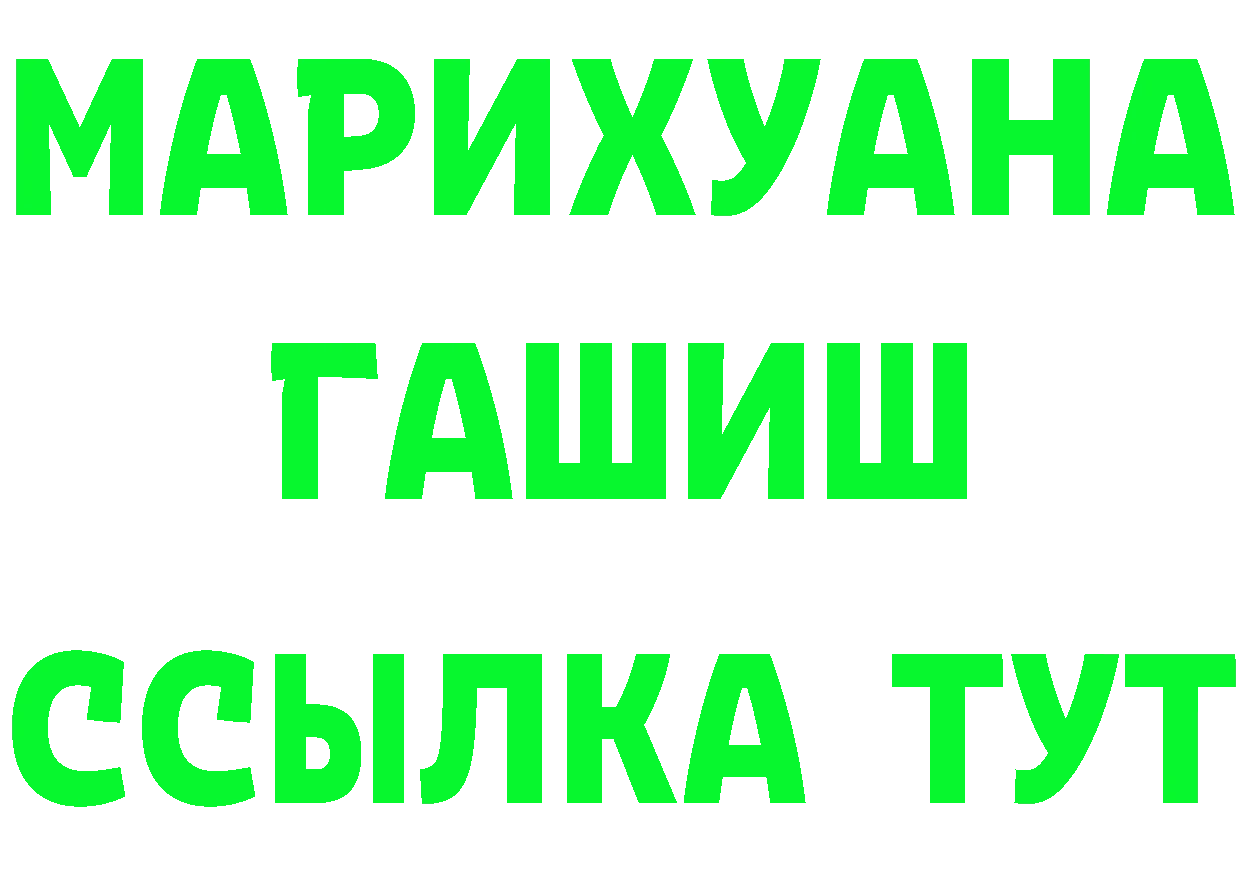 МАРИХУАНА
ГАШИШ
ССЫЛКА ТУТ